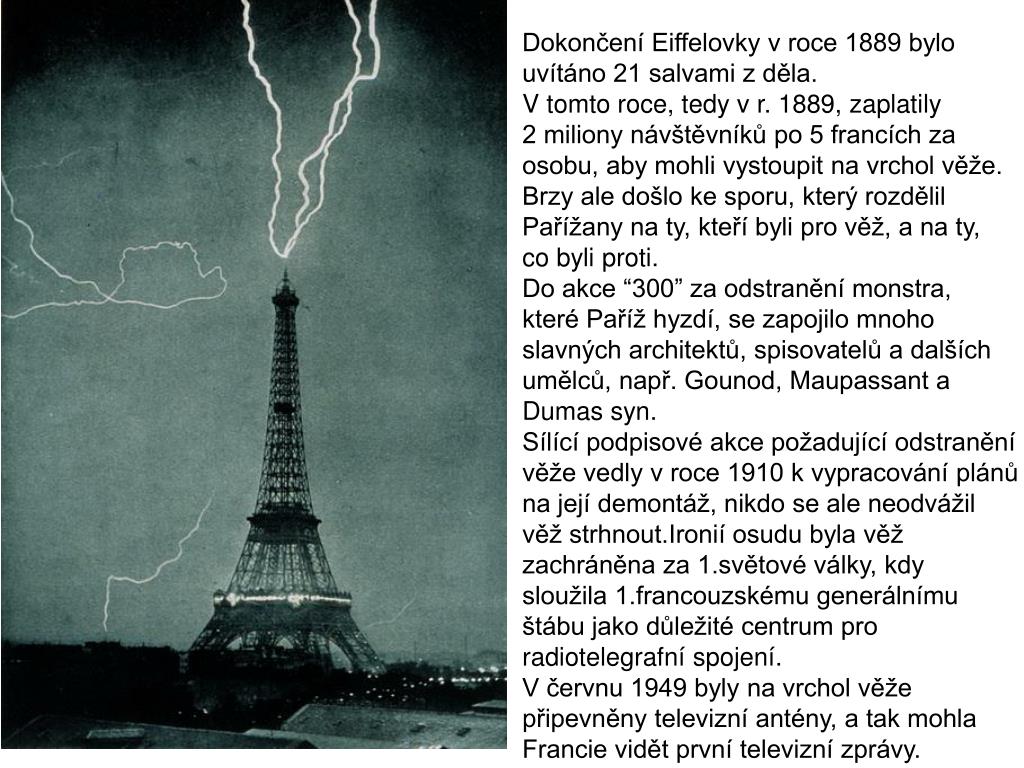 Dokončení Eiffelovky v roce 1889 bylo uvítáno 21 salvami z děla.
V tomto roce, tedy v r. 1889, zaplatily 2 miliony návštěvníků po 5 francích za osobu, aby mohli vystoupit na vrchol věže. Brzy ale došlo ke sporu, který rozdělil Pařížany na ty, kteří byli pro věž, a na ty, co byli proti.
Do akce “300” za odstranění monstra, které Paříž hyzdí, se zapojilo mnoho slavných architektů, spisovatelů a dalších umělců, např. Gounod, Maupassant a Dumas syn.
Sílící podpisové akce požadující odstranění věže vedly v roce 1910 k vypracování plánů na její demontáž, nikdo se ale neodvážil věž strhnout.Ironií osudu byla věž zachráněna za 1.světové války, kdy sloužila 1.francouzskému generálnímu štábu jako důležité centrum pro radiotelegrafní spojení.
V červnu 1949 byly na vrchol věže připevněny televizní antény, a tak mohla Francie vidět první televizní zprávy.